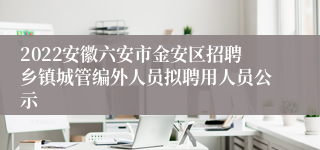 2022安徽六安市金安区招聘乡镇城管编外人员拟聘用人员公示